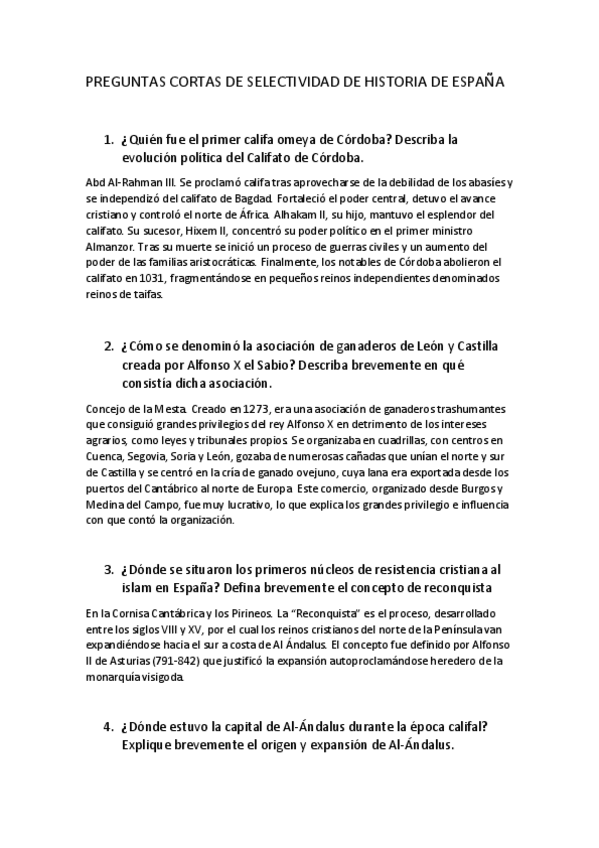 PREGUNTAS CORTAS DE SELECTIVIDAD DE HISTORIA DE ESPAÑA

1. ¿Quién fue el primer califa omeya de Córdoba? Describa la evolución política del Califato de Córdoba.

Abd Al-Rahman III. Se proclamó califa tras aprovecharse de la debilidad de los abasíes y se independizó del califato de Bagdad. Fortaleció el poder central, detuvo el avance cristiano y controló el norte de África. Alhakam II, su hijo, mantuvo el esplendor del califato. Su sucesor, Hixem II, concentró su poder político en el primer ministro Almanzor. Tras su muerte se inició un proceso de guerras civiles y un aumento del poder de las familias aristocráticas. Finalmente, los notables de Córdoba abolieron el califato en 1031, fragmentándose en pequeños reinos independientes denominados reinos de taifas.

2. ¿Cómo se denominó la asociación de ganaderos de León y Castilla creada por Alfonso X el Sabio? Describa brevemente en qué consistía dicha asociación.

Concejo de la Mesta. Creado en 1273, era una asociación de ganaderos trashumantes que consiguió grandes privilegios del rey Alfonso X en detrimento de los intereses agrarios, como leyes y tribunales propios. Se organizaba en cuadrillas, con centros en Cuenca, Segovia, Soria y León, gozaba de numerosas cañadas que unían el norte y sur de Castilla y se centró en la cría de ganado ovejuno, cuya lana era exportada desde los puertos del Cantábrico al norte de Europa. Este comercio, organizado desde Burgos y Medina del Campo, fue muy lucrativo, lo que explica los grandes privilegio e influencia con que contó la organización.

3. ¿Dónde se situaron los primeros núcleos de resistencia cristiana al islam en España? Defina brevemente el concepto de reconquista

En la Cornisa Cantábrica y los Pirineos. La "Reconquista" es el proceso, desarrollado entre los siglos VIII y XV, por el cual los reinos cristianos del norte de la Península van expandiéndose hacia el sur a costa de Al Ándalus. El concepto fue definido por Alfonso II de Asturias (791-842) que justificó la expansión autoproclamándose heredero de la monarquía visigoda.

4. ¿Dónde estuvo la capital de Al-Ándalus durante la época califal? Explique brevemente el origen y expansión de Al-Ándalus.